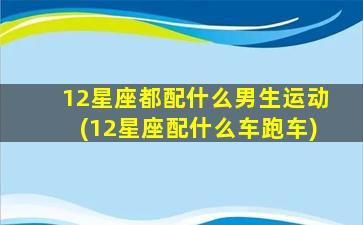 12星座都配什么男生运动(12星座配什么车跑车)